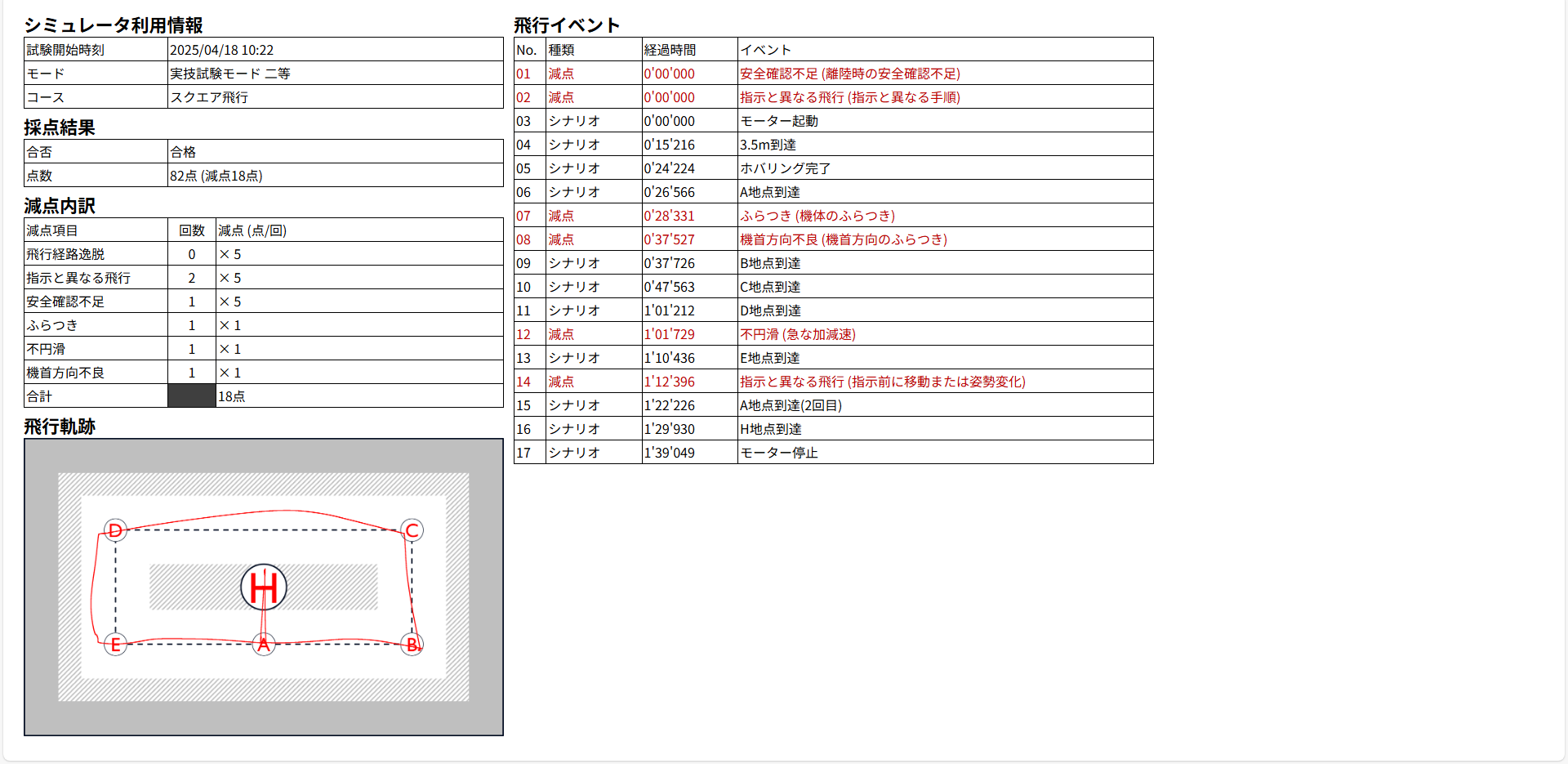 シミュレータ利用情報

| 試験開始時刻 | 2025/04/18 10:22 |
|---|---|
| モード | 実技試験モード 二等 |
| コース | スクエア飛行 |

採点結果

| 合否 | 合格 |
|---|---|
| 点数 | 82点 (減点18点) |

減点内訳

| 減点項目 | 回数 | 減点 (点/回) |
|---|---|---|
| 飛行経路逸脱 | 0 | × 5 |
| 指示と異なる飛行 | 2 | × 5 |
| 安全確認不足 | 1 | × 5 |
| ふらつき | 1 | × 1 |
| 不円滑 | 1 | × 1 |
| 機首方向不良 | 1 | × 1 |
| 合計 | | 18点 |

飛行軌跡

D C H E A B

飛行イベント

| No. | 種類 | 経過時間 | イベント |
|---|---|---|---|
| 01 | 減点 | 0'00'000 | 安全確認不足 (離陸時の安全確認不足) |
| 02 | 減点 | 0'00'000 | 指示と異なる飛行 (指示と異なる手順) |
| 03 | シナリオ | 0'00'000 | モーター起動 |
| 04 | シナリオ | 0'15'216 | 3.5m到達 |
| 05 | シナリオ | 0'24'224 | ホバリング完了 |
| 06 | シナリオ | 0'26'566 | A地点到達 |
| 07 | 減点 | 0'28'331 | ふらつき (機体のふらつき) |
| 08 | 減点 | 0'37'527 | 機首方向不良 (機首方向のふらつき) |
| 09 | シナリオ | 0'37'726 | B地点到達 |
| 10 | シナリオ | 0'47'563 | C地点到達 |
| 11 | シナリオ | 1'01'212 | D地点到達 |
| 12 | 減点 | 1'01'729 | 不円滑 (急な加減速) |
| 13 | シナリオ | 1'10'436 | E地点到達 |
| 14 | 減点 | 1'12'396 | 指示と異なる飛行 (指示前に移動または姿勢変化) |
| 15 | シナリオ | 1'22'226 | A地点到達(2回目) |
| 16 | シナリオ | 1'29'930 | H地点到達 |
| 17 | シナリオ | 1'39'049 | モーター停止 |